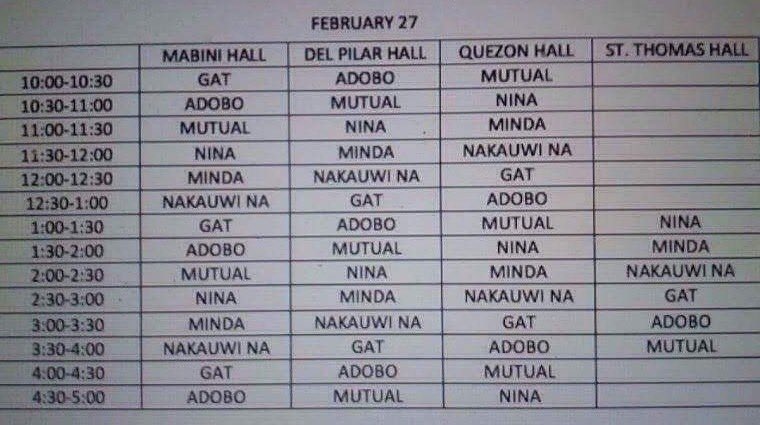 FEBRUARY 27

|  | MABINI HALL | DEL PILAR HALL | QUEZON HALL | ST. THOMAS HALL |
|---|---|---|---|---|
| 10:00-10:30 | GAT | ADOBO | MUTUAL |  |
| 10:30-11:00 | ADOBO | MUTUAL | NINA |  |
| 11:00-11:30 | MUTUAL | NINA | MINDA |  |
| 11:30-12:00 | NINA | MINDA | NAKAUWI NA |  |
| 12:00-12:30 | MINDA | NAKAUWI NA | GAT |  |
| 12:30-1:00 | NAKAUWI NA | GAT | ADOBO |  |
| 1:00-1:30 | GAT | ADOBO | MUTUAL | NINA |
| 1:30-2:00 | ADOBO | MUTUAL | NINA | MINDA |
| 2:00-2:30 | MUTUAL | NINA | MINDA | NAKAUWI NA |
| 2:30-3:00 | NINA | MINDA | NAKAUWI NA | GAT |
| 3:00-3:30 | MINDA | NAKAUWI NA | GAT | ADOBO |
| 3:30-4:00 | NAKAUWI NA | GAT | ADOBO | MUTUAL |
| 4:00-4:30 | GAT | ADOBO | MUTUAL |  |
| 4:30-5:00 | ADOBO | MUTUAL | NINA |  |